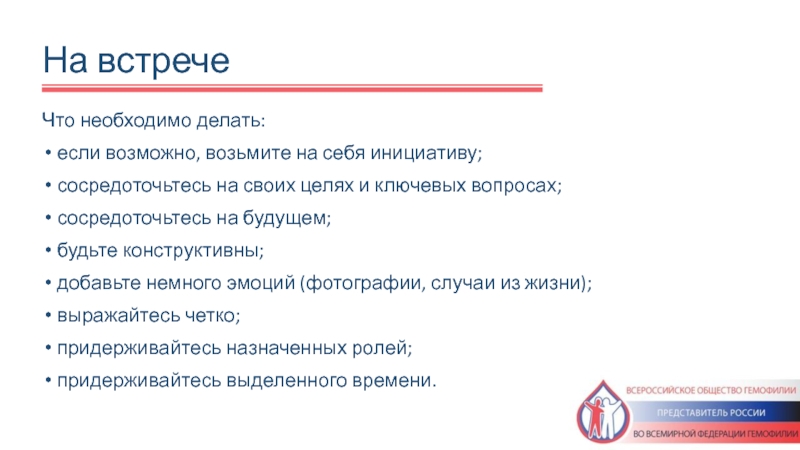 На встрече

Что необходимо делать:

• если возможно, возьмите на себя инициативу;

• сосредоточьтесь на своих целях и ключевых вопросах;

• сосредоточьтесь на будущем;

• будьте конструктивны;

• добавьте немного эмоций (фотографии, случаи из жизни);

• выражайтесь четко;

• придерживайтесь назначенных ролей;

• придерживайтесь выделенного времени.

ВСЕРОССИЙСКОЕ ОБЩЕСТВО ГЕМОФИЛИИ
ПРЕДСТАВИТЕЛЬ РОССИИ
ВО ВСЕМИРНОЙ ФЕДЕРАЦИИ ГЕМОФИЛИИ